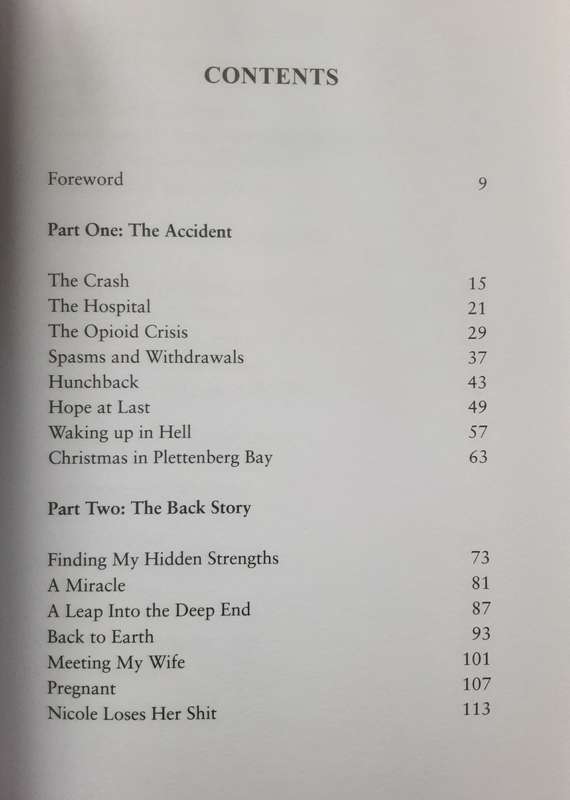 CONTENTS

Foreword 9

Part One: The Accident

The Crash 15
The Hospital 21
The Opioid Crisis 29
Spasms and Withdrawals 37
Hunchback 43
Hope at Last 49
Waking up in Hell 57
Christmas in Plettenberg Bay 63

Part Two: The Back Story

Finding My Hidden Strengths 73
A Miracle 81
A Leap Into the Deep End 87
Back to Earth 93
Meeting My Wife 101
Pregnant 107
Nicole Loses Her Shit 113